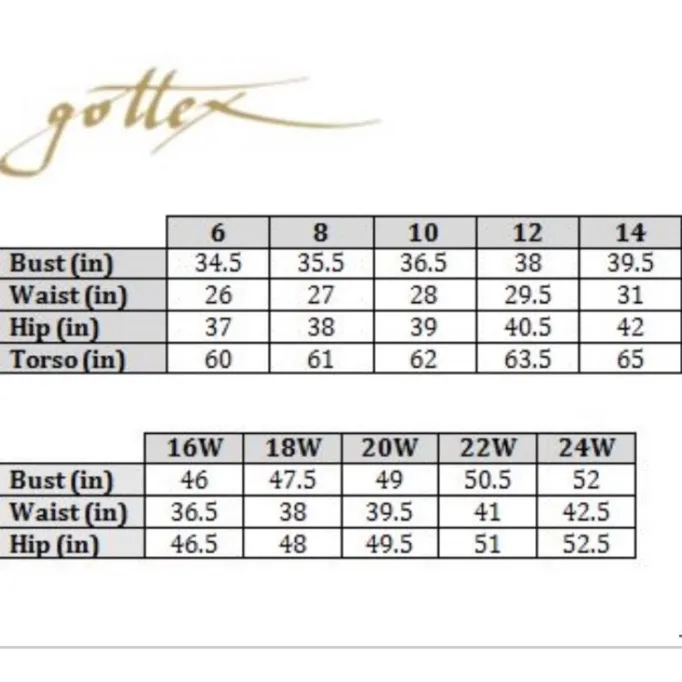 gottex

| | 6 | 8 | 10 | 12 | 14 |
|---|---|---|---|---|---|
| Bust (in) | 34.5 | 35.5 | 36.5 | 38 | 39.5 |
| Waist (in) | 26 | 27 | 28 | 29.5 | 31 |
| Hip (in) | 37 | 38 | 39 | 40.5 | 42 |
| Torso (in) | 60 | 61 | 62 | 63.5 | 65 |

| | 16W | 18W | 20W | 22W | 24W |
|---|---|---|---|---|---|
| Bust (in) | 46 | 47.5 | 49 | 50.5 | 52 |
| Waist (in) | 36.5 | 38 | 39.5 | 41 | 42.5 |
| Hip (in) | 46.5 | 48 | 49.5 | 51 | 52.5 |